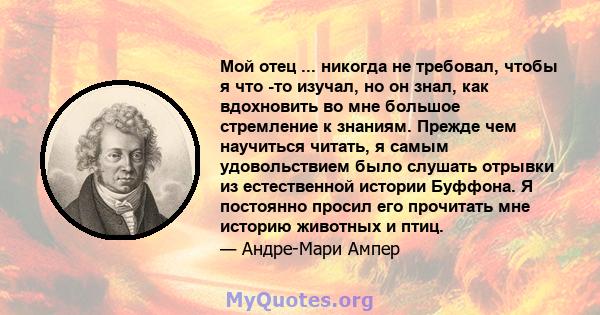 Мой отец ... никогда не требовал, чтобы я что -то изучал, но он знал, как вдохновить во мне большое стремление к знаниям. Прежде чем научиться читать, я самым удовольствием было слушать отрывки из естественной истории Буффона. Я постоянно просил его прочитать мне историю животных и птиц.
— Андре-Мари Ампер

MyQuotes.org